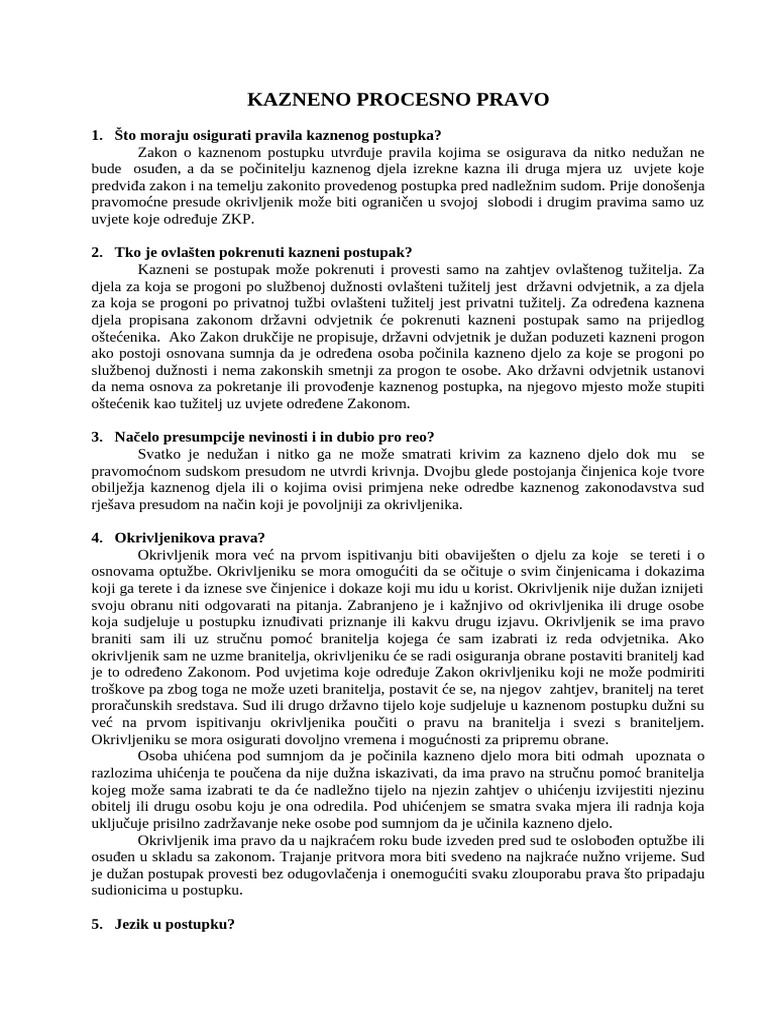 KAZNENO PROCESNO PRAVO

1. Što moraju osigurati pravila kaznenog postupka?

Zakon o kaznenom postupku utvrđuje pravila kojima se osigurava da nitko nedužan ne bude osuđen, a da se počinitelju kaznenog djela izrekne kazna ili druga mjera uz uvjete koje predviđa zakon i na temelju zakonito provedenog postupka pred nadležnim sudom. Prije donošenja pravomoćne presude okrivljenik može biti ograničen u svojoj slobodi i drugim pravima samo uz uvjete koje određuje ZKP.

2. Tko je ovlašten pokrenuti kazneni postupak?

Kazneni se postupak može pokrenuti i provesti samo na zahtjev ovlaštenog tužitelja. Za djela za koja se progoni po službenoj dužnosti ovlašteni tužitelj jest državni odvjetnik, a za djela za koja se progoni po privatnoj tužbi ovlašteni tužitelj jest privatni tužitelj. Za određena kaznena djela propisana zakonom državni odvjetnik će pokrenuti kazneni postupak samo na prijedlog oštećenika. Ako Zakon drukčije ne propisuje, državni odvjetnik je dužan poduzeti kazneni progon ako postoji osnovana sumnja da je određena osoba počinila kazneno djelo za koje se progoni po službenoj dužnosti i nema zakonskih smetnji za progon te osobe. Ako državni odvjetnik ustanovi da nema osnova za pokretanje ili provođenje kaznenog postupka, na njegovo mjesto može stupiti oštećenik kao tužitelj uz uvjete određene Zakonom.

3. Načelo presumpcije nevinosti i in dubio pro reo?

Svatko je nedužan i nitko ga ne može smatrati krivim za kazneno djelo dok mu se pravomoćnom sudskom presudom ne utvrdi krivnja. Dvojbu glede postojanja činjenica koje tvore obilježja kaznenog djela ili o kojima ovisi primjena neke odredbe kaznenog zakonodavstva sud rješava presudom na način koji je povoljniji za okrivljenika.

4. Okrivljenikova prava?

Okrivljenik mora već na prvom ispitivanju biti obaviješten o djelu za koje se tereti i o osnovama optužbe. Okrivljeniku se mora omogućiti da se očituje o svim činjenicama i dokazima koji ga terete i da iznese sve činjenice i dokaze koji mu idu u korist. Okrivljenik nije dužan iznijeti svoju obranu niti odgovarati na pitanja. Zabranjeno je i kažnjivo od okrivljenika ili druge osobe koja sudjeluje u postupku iznuđivati priznanje ili kakvu drugu izjavu. Okrivljenik se ima pravo braniti sam ili uz stručnu pomoć branitelja kojega će sam izabrati iz reda odvjetnika. Ako okrivljenik sam ne uzme branitelja, okrivljeniku će se radi osiguranja obrane postaviti branitelj kad je to određeno Zakonom. Pod uvjetima koje određuje Zakon okrivljeniku koji ne može podmiriti troškove pa zbog toga ne može uzeti branitelja, postavit će se, na njegov zahtjev, branitelj na teret proračunskih sredstava. Sud ili drugo državno tijelo koje sudjeluje u kaznenom postupku dužni su već na prvom ispitivanju okrivljenika poučiti o pravu na branitelja i svezi s braniteljem. Okrivljeniku se mora osigurati dovoljno vremena i mogućnosti za pripremu obrane.

Osoba uhićena pod sumnjom da je počinila kazneno djelo mora biti odmah upoznata o razlozima uhićenja te poučena da nije dužna iskazivati, da ima pravo na stručnu pomoć branitelja kojeg može sama izabrati te da će nadležno tijelo na njezin zahtjev o uhićenju izvijestiti njezinu obitelj ili drugu osobu koju je ona odredila. Pod uhićenjem se smatra svaka mjera ili radnja koja uključuje prisilno zadržavanje neke osobe pod sumnjom da je učinila kazneno djelo.

Okrivljenik ima pravo da u najkraćem roku bude izveden pred sud te oslobođen optužbe ili osuđen u skladu sa zakonom. Trajanje pritvora mora biti svedeno na najkraće nužno vrijeme. Sud je dužan postupak provesti bez odugovlačenja i onemogućiti svaku zlouporabu prava što pripadaju sudionicima u postupku.

5. Jezik u postupku?